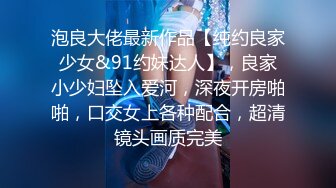 泡良大佬最新作品【纯约良家少女&91约妹达人】，良家小少妇坠入爱河，深夜开房啪啪，口交女上各种配合，超清镜头画质完美